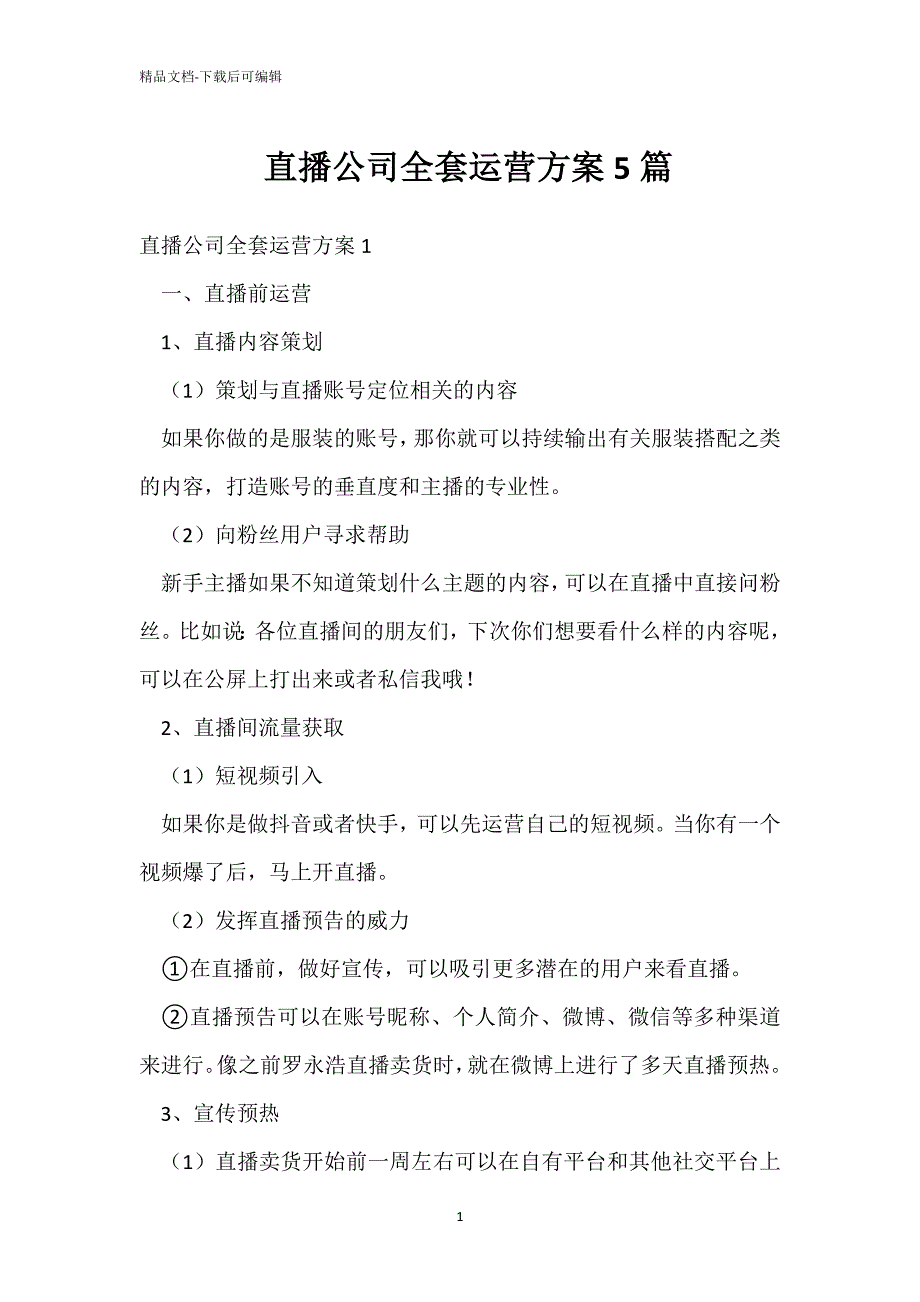 精品文档-下载后可编辑

直播公司全套运营方案5篇

直播公司全套运营方案1

一、直播前运营

1、直播内容策划

（1）策划与直播账号定位相关的内容

如果你做的是服装的账号，那你就可以持续输出有关服装搭配之类的内容，打造账号的垂直度和主播的专业性。

（2）向粉丝用户寻求帮助

新手主播如果不知道策划什么主题的内容，可以在直播中直接问粉丝。比如说：各位直播间的朋友们，下次你们想要看什么样的内容呢，可以在公屏上打出来或者私信我哦！

2、直播间流量获取

（1）短视频引入

如果你是做抖音或者快手，可以先运营自己的短视频。当你有一个视频爆了后，马上开直播。

（2）发挥直播预告的威力

①在直播前，做好宣传，可以吸引更多潜在的用户来看直播。

②直播预告可以在账号昵称、个人简介、微博、微信等多种渠道来进行。像之前罗永浩直播卖货时，就在微博上进行了多天直播预热。

3、宣传预热

（1）直播卖货开始前一周左右可以在自有平台和其他社交平台上

1